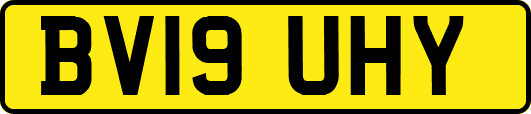 BV19 UHY